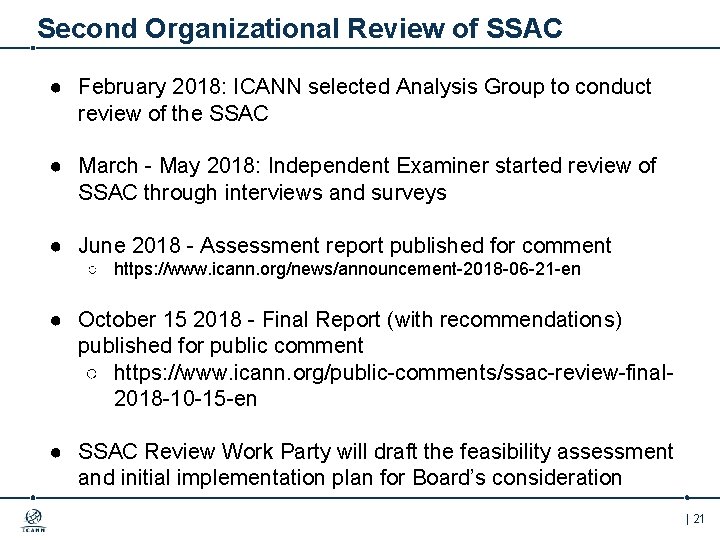 Second Organizational Review of SSAC

● February 2018: ICANN selected Analysis Group to conduct review of the SSAC

● March - May 2018: Independent Examiner started review of SSAC through interviews and surveys

● June 2018 - Assessment report published for comment
○ https://www.icann.org/news/announcement-2018-06-21-en

● October 15 2018 - Final Report (with recommendations) published for public comment
○ https://www.icann.org/public-comments/ssac-review-final-2018-10-15-en

● SSAC Review Work Party will draft the feasibility assessment and initial implementation plan for Board's consideration

ICANN

| 21